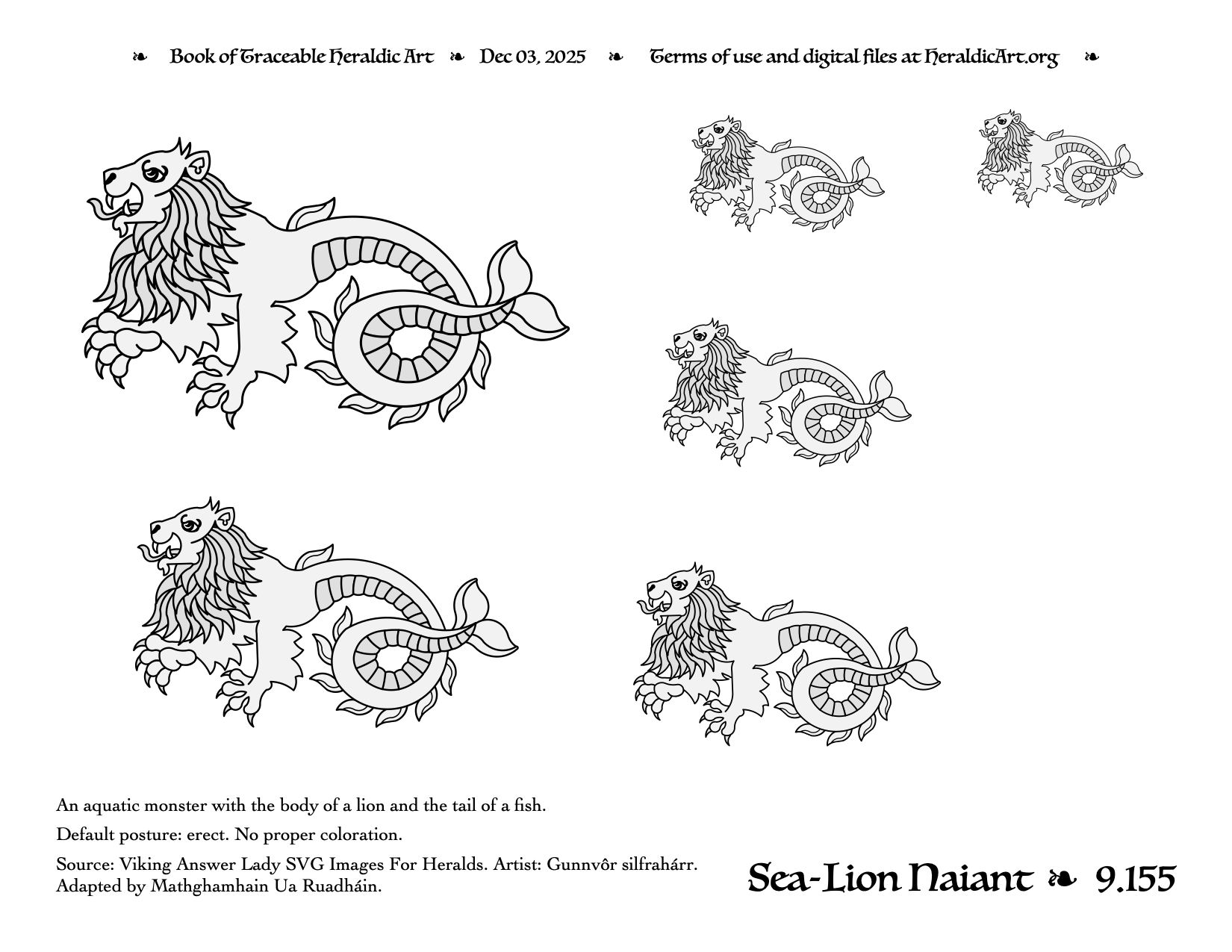 ❧ Book of Traceable Heraldic Art ❧ Dec 03, 2025 ❧ Terms of use and digital files at HeraldicArt.org ❧

An aquatic monster with the body of a lion and the tail of a fish.

Default posture: erect. No proper coloration.

Source: Viking Answer Lady SVG Images For Heralds. Artist: Gunnvôr silfrahárr. Adapted by Mathghamhain Ua Ruadháin.

Sea-Lion Naiant ❧ 9.155